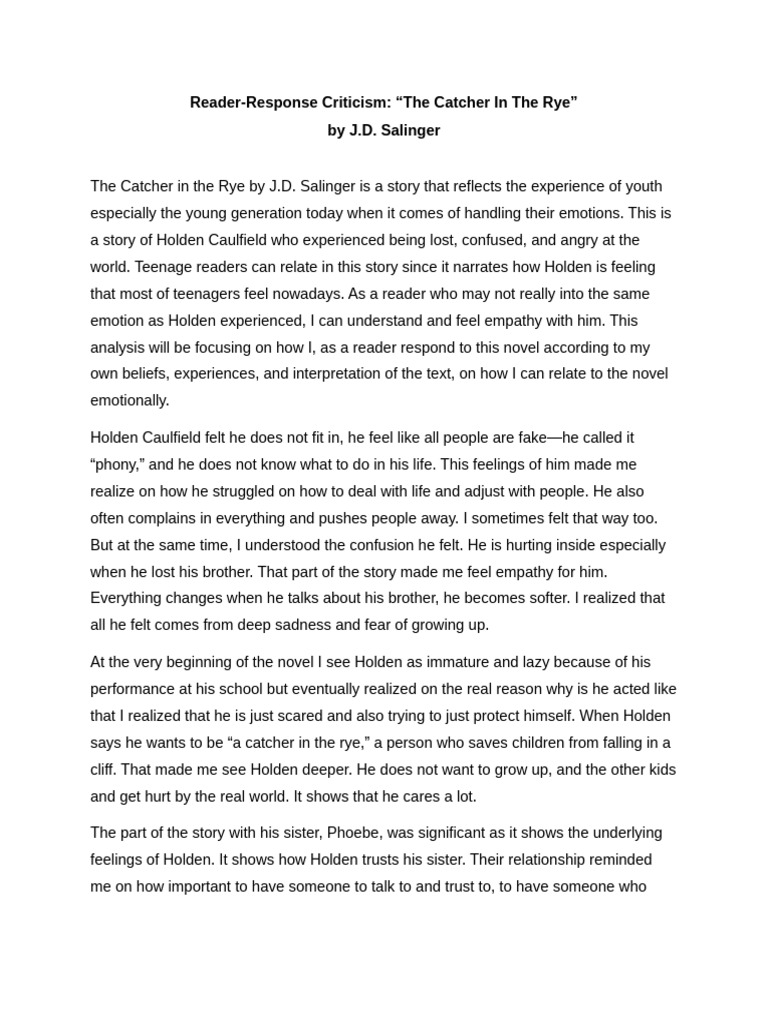 Reader-Response Criticism: “The Catcher In The Rye”
by J.D. Salinger

The Catcher in the Rye by J.D. Salinger is a story that reflects the experience of youth especially the young generation today when it comes of handling their emotions. This is a story of Holden Caulfield who experienced being lost, confused, and angry at the world. Teenage readers can relate in this story since it narrates how Holden is feeling that most of teenagers feel nowadays. As a reader who may not really into the same emotion as Holden experienced, I can understand and feel empathy with him. This analysis will be focusing on how I, as a reader respond to this novel according to my own beliefs, experiences, and interpretation of the text, on how I can relate to the novel emotionally.

Holden Caulfield felt he does not fit in, he feel like all people are fake—he called it “phony,” and he does not know what to do in his life. This feelings of him made me realize on how he struggled on how to deal with life and adjust with people. He also often complains in everything and pushes people away. I sometimes felt that way too. But at the same time, I understood the confusion he felt. He is hurting inside especially when he lost his brother. That part of the story made me feel empathy for him. Everything changes when he talks about his brother, he becomes softer. I realized that all he felt comes from deep sadness and fear of growing up.

At the very beginning of the novel I see Holden as immature and lazy because of his performance at his school but eventually realized on the real reason why is he acted like that I realized that he is just scared and also trying to just protect himself. When Holden says he wants to be “a catcher in the rye,” a person who saves children from falling in a cliff. That made me see Holden deeper. He does not want to grow up, and the other kids and get hurt by the real world. It shows that he cares a lot.

The part of the story with his sister, Phoebe, was significant as it shows the underlying feelings of Holden. It shows how Holden trusts his sister. Their relationship reminded me on how important to have someone to talk to and trust to, to have someone who